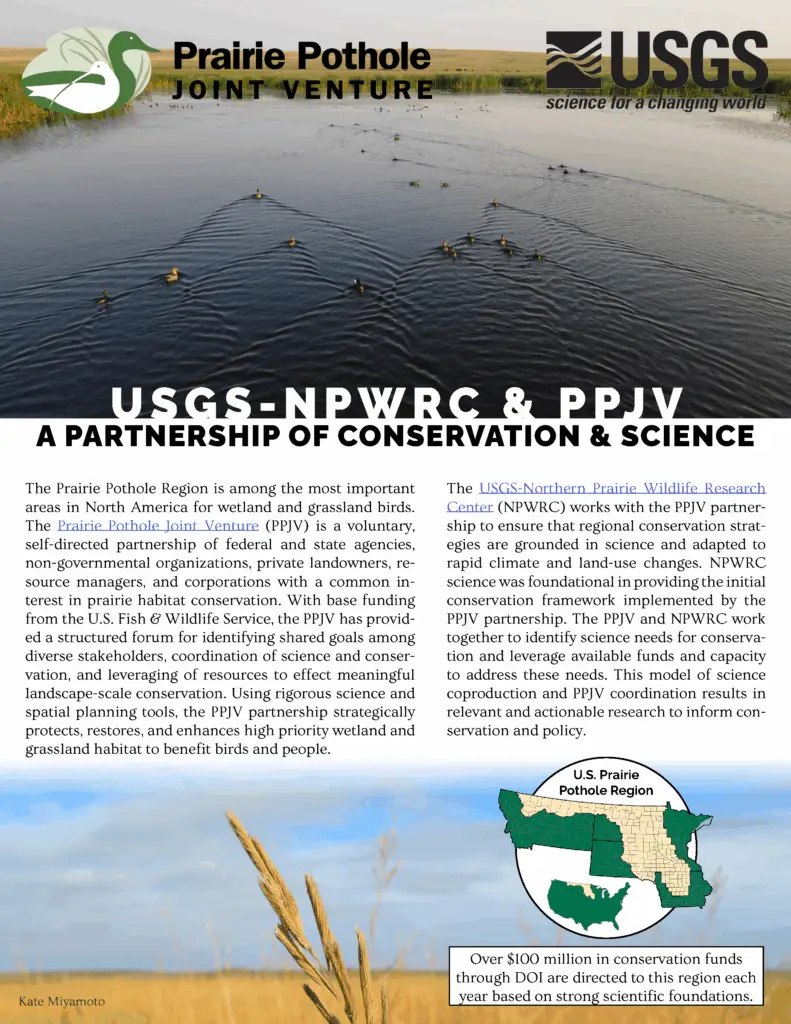 Prairie Pothole
JOINT VENTURE

USGS
science for a changing world

USGS-NPWRC & PPJV
A PARTNERSHIP OF CONSERVATION & SCIENCE

The Prairie Pothole Region is among the most important areas in North America for wetland and grassland birds. The Prairie Pothole Joint Venture (PPJV) is a voluntary, self-directed partnership of federal and state agencies, non-governmental organizations, private landowners, resource managers, and corporations with a common interest in prairie habitat conservation. With base funding from the U.S. Fish & Wildlife Service, the PPJV has provided a structured forum for identifying shared goals among diverse stakeholders, coordination of science and conservation, and leveraging of resources to effect meaningful landscape-scale conservation. Using rigorous science and spatial planning tools, the PPJV partnership strategically protects, restores, and enhances high priority wetland and grassland habitat to benefit birds and people.

The USGS-Northern Prairie Wildlife Research Center (NPWRC) works with the PPJV partnership to ensure that regional conservation strategies are grounded in science and adapted to rapid climate and land-use changes. NPWRC science was foundational in providing the initial conservation framework implemented by the PPJV partnership. The PPJV and NPWRC work together to identify science needs for conservation and leverage available funds and capacity to address these needs. This model of science coproduction and PPJV coordination results in relevant and actionable research to inform conservation and policy.

U.S. Prairie Pothole Region

Over $100 million in conservation funds through DOI are directed to this region each year based on strong scientific foundations.

Kate Miyamoto